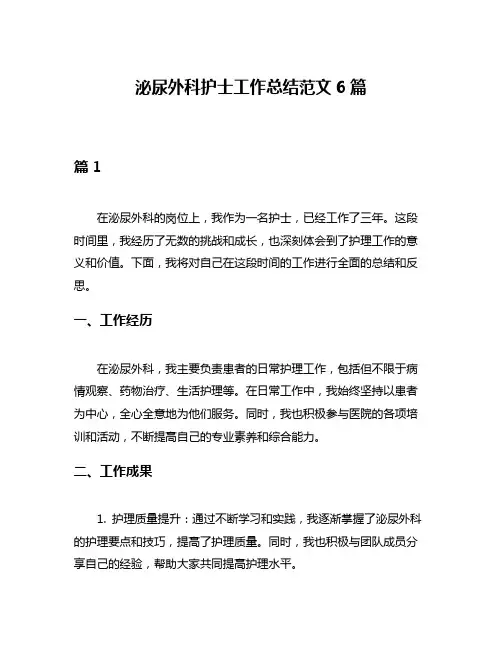 泌尿外科护士工作总结范文 6 篇

篇 1

在泌尿外科的岗位上，我作为一名护士，已经工作了三年。这段时间里，我经历了无数的挑战和成长，也深刻体会到了护理工作的意义和价值。下面，我将对自己在这段时间的工作进行全面的总结和反思。

一、工作经历

在泌尿外科，我主要负责患者的日常护理工作，包括但不限于病情观察、药物治疗、生活护理等。在日常工作中，我始终坚持以患者为中心，全心全意地为他们服务。同时，我也积极参与医院的各项培训和活动，不断提高自己的专业素养和综合能力。

二、工作成果

1. 护理质量提升：通过不断学习和实践，我逐渐掌握了泌尿外科的护理要点和技巧，提高了护理质量。同时，我也积极与团队成员分享自己的经验，帮助大家共同提高护理水平。